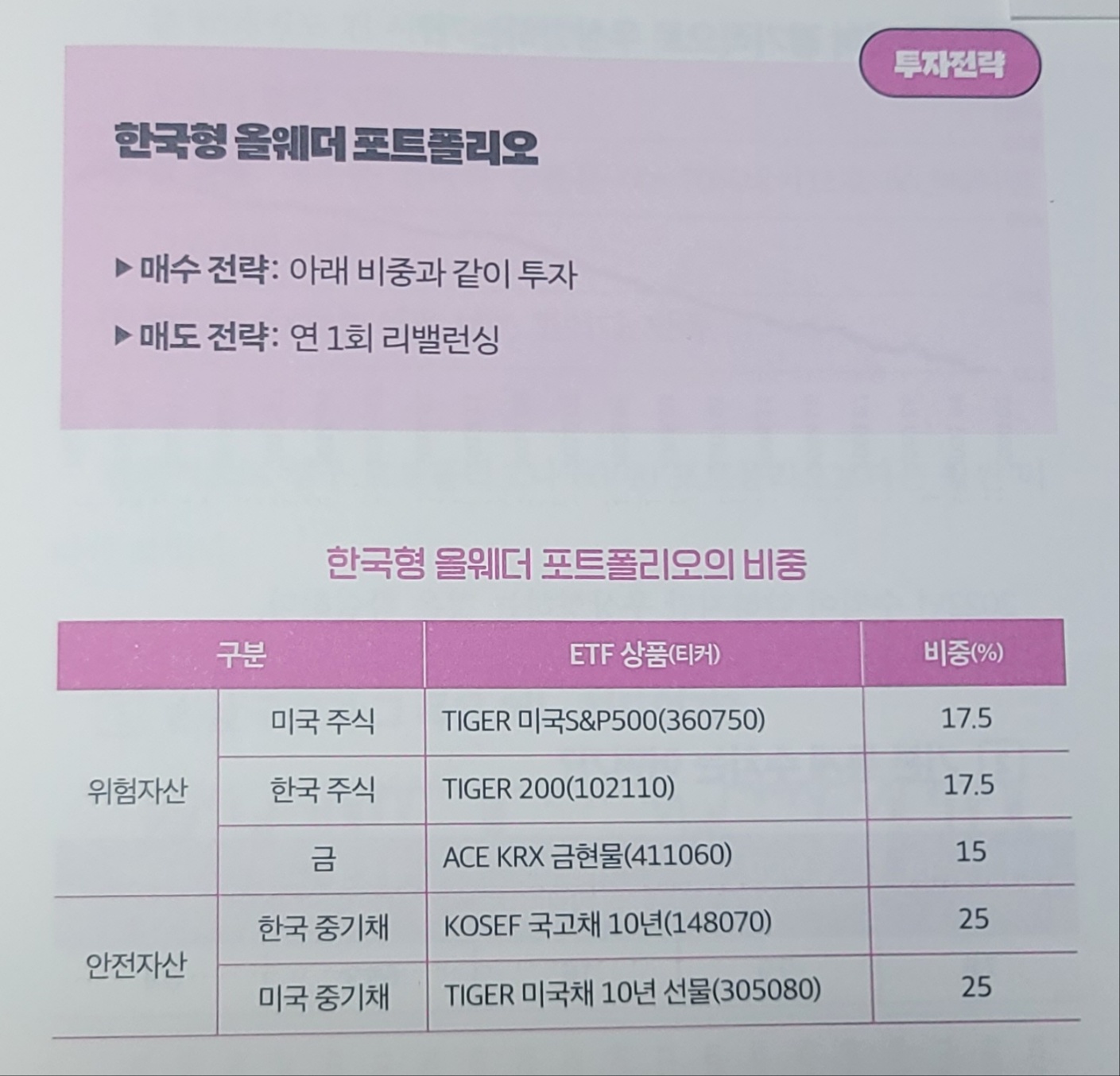 투자전략

한국형 올웨더 포트폴리오

▶ 매수 전략: 아래 비중과 같이 투자

▶ 매도 전략: 연 1회 리밸런싱

한국형 올웨더 포트폴리오의 비중

| 구분 | | ETF 상품(티커) | 비중(%) |
|---|---|---|---|
| 위험자산 | 미국 주식 | TIGER 미국S&P500(360750) | 17.5 |
| | 한국 주식 | TIGER 200(102110) | 17.5 |
| | 금 | ACE KRX 금현물(411060) | 15 |
| 안전자산 | 한국 중기채 | KOSEF 국고채 10년(148070) | 25 |
| | 미국 중기채 | TIGER 미국채 10년 선물(305080) | 25 |